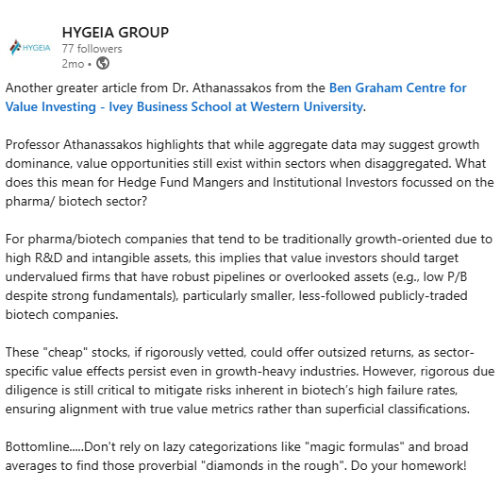 HYGEIA

HYGEIA GROUP
77 followers
2mo •

Another greater article from Dr. Athanassakos from the Ben Graham Centre for Value Investing - Ivey Business School at Western University.

Professor Athanassakos highlights that while aggregate data may suggest growth dominance, value opportunities still exist within sectors when disaggregated. What does this mean for Hedge Fund Mangers and Institutional Investors focussed on the pharma/ biotech sector?

For pharma/biotech companies that tend to be traditionally growth-oriented due to high R&D and intangible assets, this implies that value investors should target undervalued firms that have robust pipelines or overlooked assets (e.g., low P/B despite strong fundamentals), particularly smaller, less-followed publicly-traded biotech companies.

These "cheap" stocks, if rigorously vetted, could offer outsized returns, as sector-specific value effects persist even in growth-heavy industries. However, rigorous due diligence is still critical to mitigate risks inherent in biotech's high failure rates, ensuring alignment with true value metrics rather than superficial classifications.

Bottomline.....Don't rely on lazy categorizations like "magic formulas" and broad averages to find those proverbial "diamonds in the rough". Do your homework!